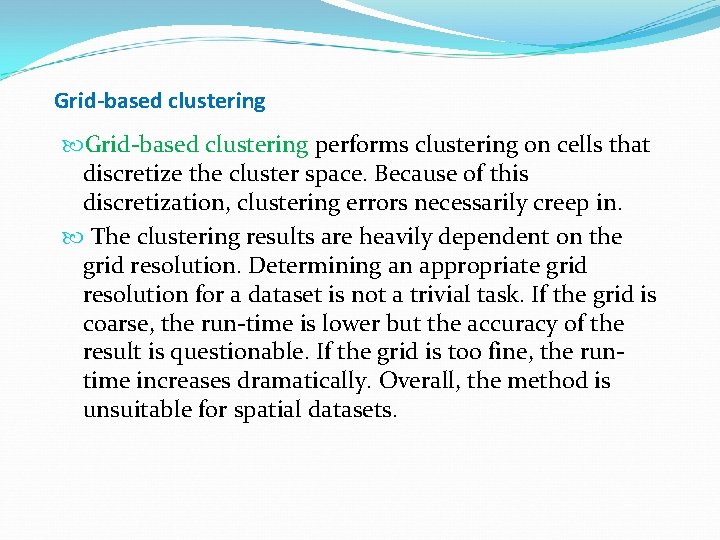 Grid-based clustering

Grid-based clustering performs clustering on cells that discretize the cluster space. Because of this discretization, clustering errors necessarily creep in.

The clustering results are heavily dependent on the grid resolution. Determining an appropriate grid resolution for a dataset is not a trivial task. If the grid is coarse, the run-time is lower but the accuracy of the result is questionable. If the grid is too fine, the run-time increases dramatically. Overall, the method is unsuitable for spatial datasets.